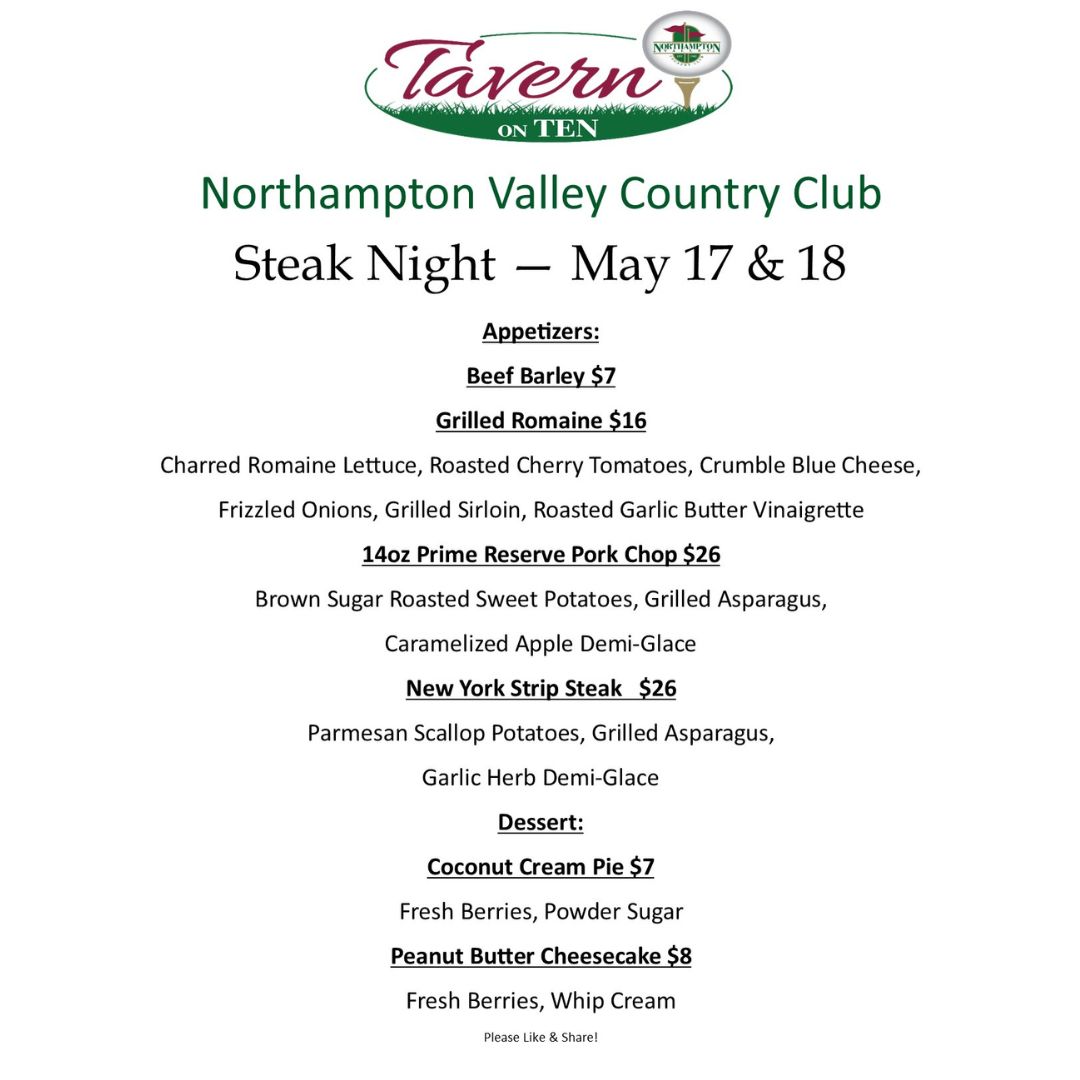 Tavern ON TEN

NORTHAMPTON

Northampton Valley Country Club

Steak Night — May 17 & 18

Appetizers:

Beef Barley $7

Grilled Romaine $16

Charred Romaine Lettuce, Roasted Cherry Tomatoes, Crumble Blue Cheese, Frizzled Onions, Grilled Sirloin, Roasted Garlic Butter Vinaigrette

14oz Prime Reserve Pork Chop $26

Brown Sugar Roasted Sweet Potatoes, Grilled Asparagus, Caramelized Apple Demi-Glace

New York Strip Steak $26

Parmesan Scallop Potatoes, Grilled Asparagus, Garlic Herb Demi-Glace

Dessert:

Coconut Cream Pie $7

Fresh Berries, Powder Sugar

Peanut Butter Cheesecake $8

Fresh Berries, Whip Cream

Please Like & Share!